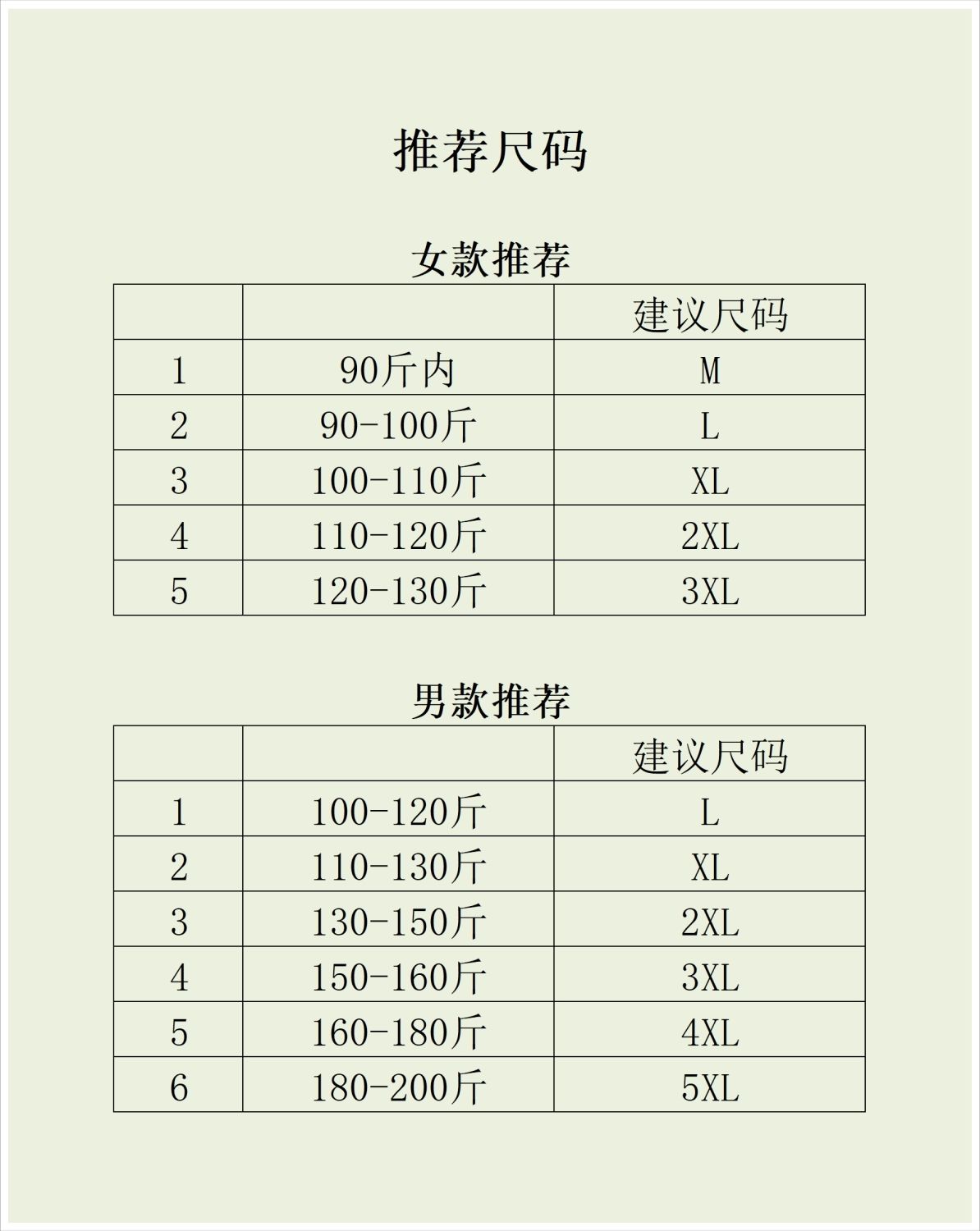 推荐尺码

女款推荐

| | | 建议尺码 |
|---|---|---|
| 1 | 90斤内 | M |
| 2 | 90-100斤 | L |
| 3 | 100-110斤 | XL |
| 4 | 110-120斤 | 2XL |
| 5 | 120-130斤 | 3XL |

男款推荐

| | | 建议尺码 |
|---|---|---|
| 1 | 100-120斤 | L |
| 2 | 110-130斤 | XL |
| 3 | 130-150斤 | 2XL |
| 4 | 150-160斤 | 3XL |
| 5 | 160-180斤 | 4XL |
| 6 | 180-200斤 | 5XL |